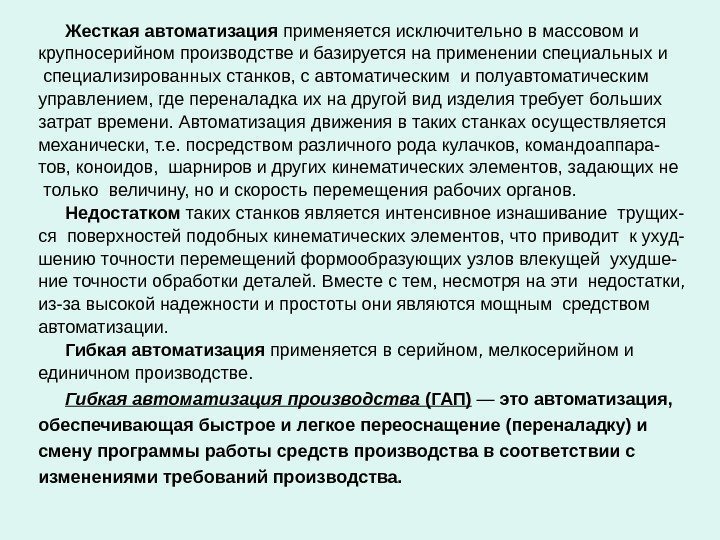 Жесткая автоматизация применяется исключительно в массовом и крупносерийном производстве и базируется на применении специальных и специализированных станков, с автоматическим и полуавтоматическим управлением, где переналадка их на другой вид изделия требует больших затрат времени. Автоматизация движения в таких станках осуществляется механически, т.е. посредством различного рода кулачков, командоаппаратов, коноидов, шарниров и других кинематических элементов, задающих не только величину, но и скорость перемещения рабочих органов.

Недостатком таких станков является интенсивное изнашивание трущихся поверхностей подобных кинематических элементов, что приводит к ухудшению точности перемещений формообразующих узлов влекущей ухудшение точности обработки деталей. Вместе с тем, несмотря на эти недостатки, из-за высокой надежности и простоты они являются мощным средством автоматизации.

Гибкая автоматизация применяется в серийном, мелкосерийном и единичном производстве.

Гибкая автоматизация производства (ГАП) — это автоматизация, обеспечивающая быстрое и легкое переоснащение (переналадку) и смену программы работы средств производства в соответствии с изменениями требований производства.